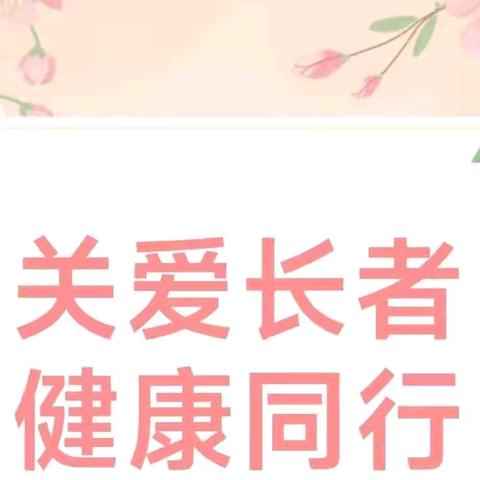 关爱长者
健康同行